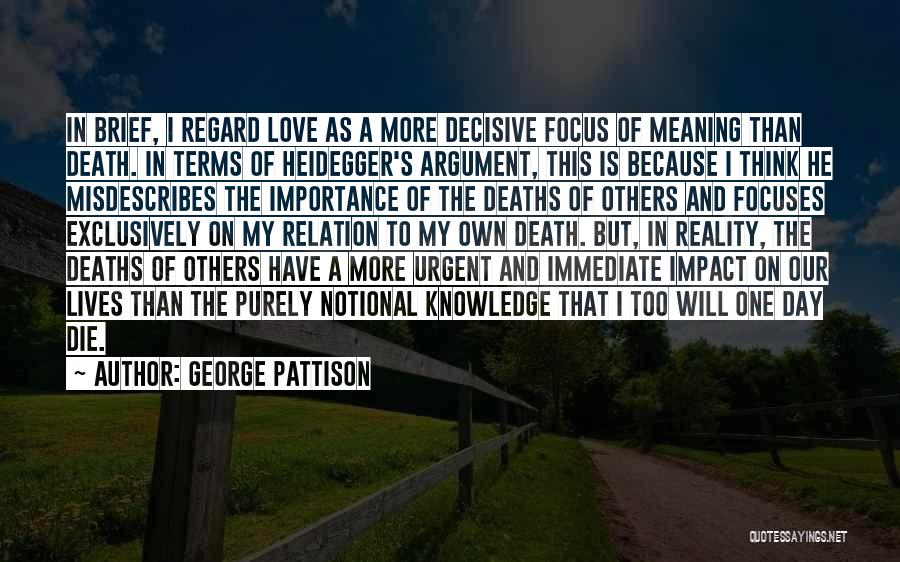 IN BRIEF, I REGARD LOVE AS A MORE DECISIVE FOCUS OF MEANING THAN DEATH. IN TERMS OF HEIDEGGER'S ARGUMENT, THIS IS BECAUSE I THINK HE MISDESCRIBES THE IMPORTANCE OF THE DEATHS OF OTHERS AND FOCUSES EXCLUSIVELY ON MY RELATION TO MY OWN DEATH. BUT, IN REALITY, THE DEATHS OF OTHERS HAVE A MORE URGENT AND IMMEDIATE IMPACT ON OUR LIVES THAN THE PURELY NOTIONAL KNOWLEDGE THAT I TOO WILL ONE DAY DIE.

~ AUTHOR: GEORGE PATTISON

QUOTESSAYINGS.NET